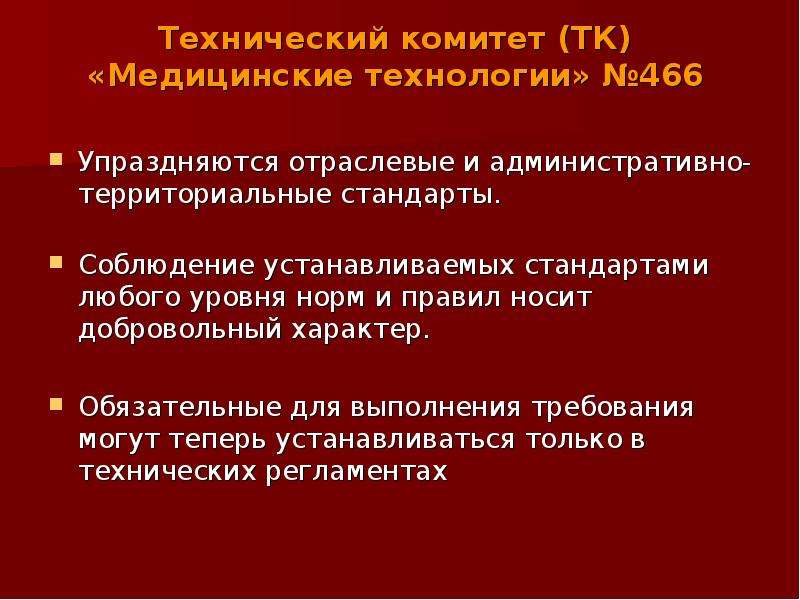 Технический комитет (ТК) «Медицинские технологии» №466

Упраздняются отраслевые и административно-территориальные стандарты.

Соблюдение устанавливаемых стандартами любого уровня норм и правил носит добровольный характер.

Обязательные для выполнения требования могут теперь устанавливаться только в технических регламентах